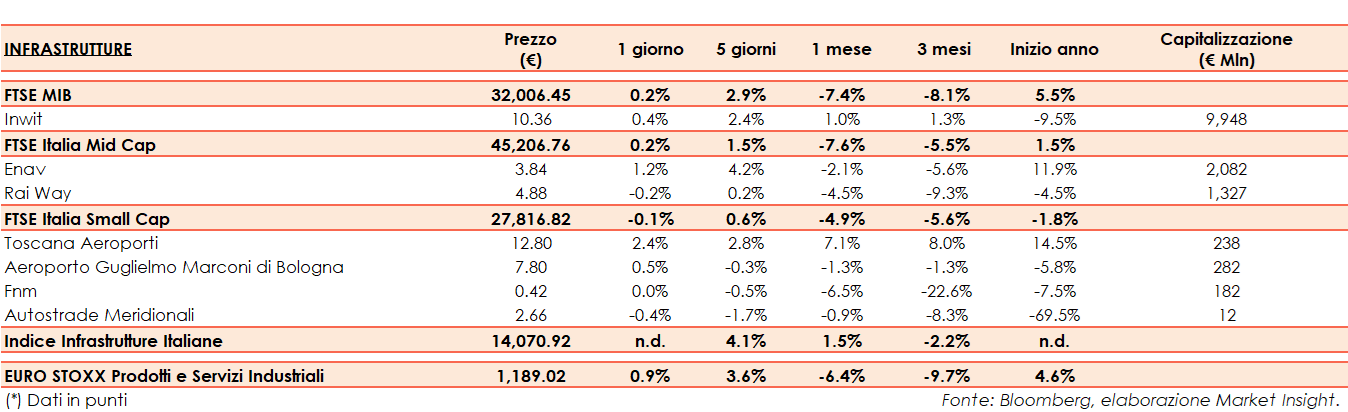 | INFRASTRUTTURE | Prezzo (€) | 1 giorno | 5 giorni | 1 mese | 3 mesi | Inizio anno | Capitalizzazione (€ Mln) |
|---|---|---|---|---|---|---|---|
| FTSE MIB | 32,006.45 | 0.2% | 2.9% | -7.4% | -8.1% | 5.5% | |
| Inwit | 10.36 | 0.4% | 2.4% | 1.0% | 1.3% | -9.5% | 9,948 |
| FTSE Italia Mid Cap | 45,206.76 | 0.2% | 1.5% | -7.6% | -5.5% | 1.5% | |
| Enav | 3.84 | 1.2% | 4.2% | -2.1% | -5.6% | 11.9% | 2,082 |
| Rai Way | 4.88 | -0.2% | 0.2% | -4.5% | -9.3% | -4.5% | 1,327 |
| FTSE Italia Small Cap | 27,816.82 | -0.1% | 0.6% | -4.9% | -5.6% | -1.8% | |
| Toscana Aeroporti | 12.80 | 2.4% | 2.8% | 7.1% | 8.0% | 14.5% | 238 |
| Aeroporto Guglielmo Marconi di Bologna | 7.80 | 0.5% | -0.3% | -1.3% | -1.3% | -5.8% | 282 |
| Fnm | 0.42 | 0.0% | -0.5% | -6.5% | -22.6% | -7.5% | 182 |
| Autostrade Meridionali | 2.66 | -0.4% | -1.7% | -0.9% | -8.3% | -69.5% | 12 |
| Indice Infrastrutture Italiane | 14,070.92 | n.d. | 4.1% | 1.5% | -2.2% | n.d. | |
| EURO STOXX Prodotti e Servizi Industriali | 1,189.02 | 0.9% | 3.6% | -6.4% | -9.7% | 4.6% | |

(*) Dati in punti

Fonte: Bloomberg, elaborazione Market Insight.